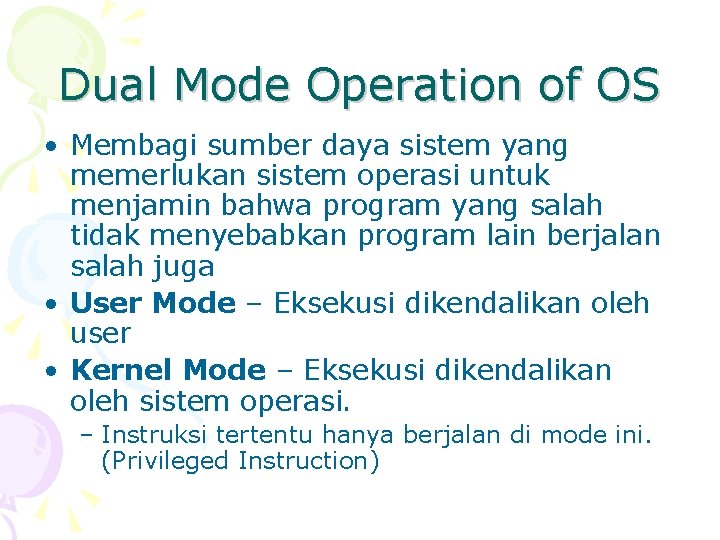 Dual Mode Operation of OS

• Membagi sumber daya sistem yang memerlukan sistem operasi untuk menjamin bahwa program yang salah tidak menyebabkan program lain berjalan salah juga

• User Mode – Eksekusi dikendalikan oleh user

• Kernel Mode – Eksekusi dikendalikan oleh sistem operasi.

– Instruksi tertentu hanya berjalan di mode ini. (Privileged Instruction)